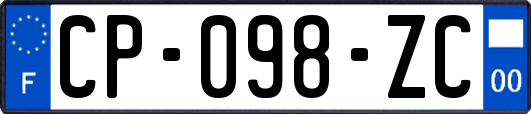 F
CP-098-ZC
00